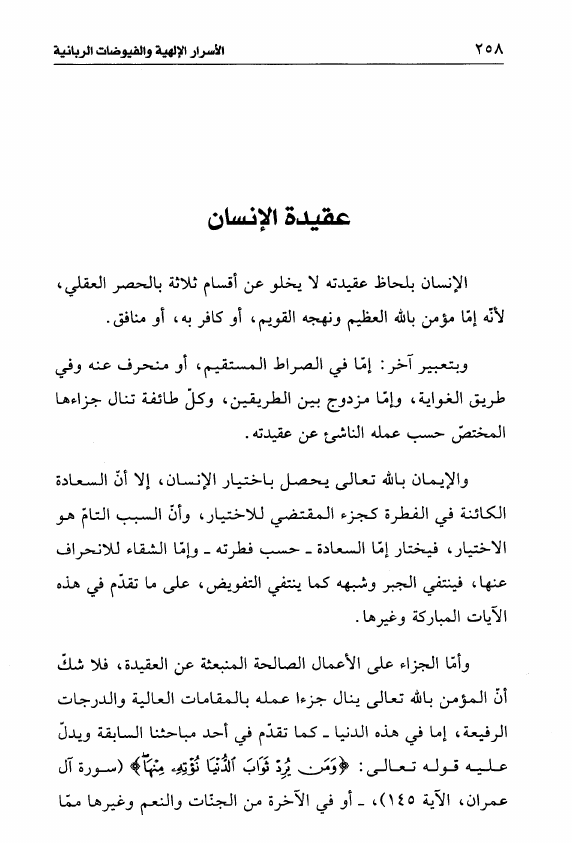 ٢٥٨ الأسرار الإلهية والفيوضات الربانية

عقيدة الإنسان

الإنسان بلحاظ عقيدته لا يخلو عن أقسام ثلاثة بالحصر العقلي، لأنّه إمّا مؤمن بالله العظيم ونهجه القويم، أو كافر به، أو منافق.

وبتعبير آخر: إمّا في الصراط المستقيم، أو منحرف عنه وفي طريق الغواية، وإمّا مزدوج بين الطريقين، وكلّ طائفة تنال جزاءها المختصّ حسب عمله الناشئ عن عقيدته.

والإيمان بالله تعالى يحصل باختيار الإنسان، إلا أنّ السعادة الكائنة في الفطرة كجزء المقتضي للاختيار، وأنّ السبب التامّ هو الاختيار، فيختار إمّا السعادة ـ حسب فطرته ـ وإمّا الشقاء للانحراف عنها، فينتفي الجبر وشبهه كما ينتفي التفويض، على ما تقدّم في هذه الآيات المباركة وغيرها.

وأمّا الجزاء على الأعمال الصالحة المنبعثة عن العقيدة، فلا شكّ أنّ المؤمن بالله تعالى ينال جزاء عمله بالمقامات العالية والدرجات الرفيعة، إما في هذه الدنيا ـ كما تقدّم في أحد مباحثنا السابقة ويدلّ عليه قوله تعالى: ﴿وَمَن يُرِدْ ثَوَابَ ٱلدُّنْيَا نُؤْتِهِۦ مِنْهَا﴾ (سورة آل عمران، الآية ١٤٥)، ـ أو في الآخرة من الجنات والنعم وغيرها ممّا